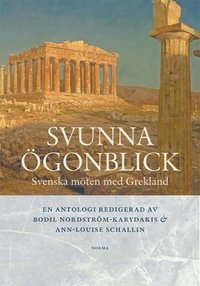 SVUNNA ÖGONBLICK
Svenska möten med Grekland

EN ANTOLOGI REDIGERAD AV
BODIL NORDSTRÖM-KARYDAKIS &
ANN-LOUISE SCHALLIN

NORMA